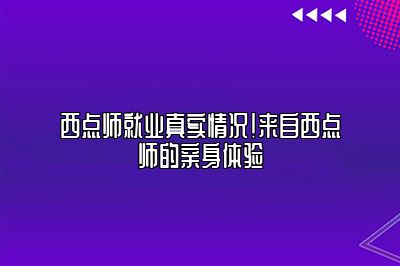 西点师就业真实情况！来自西点师的亲身体验